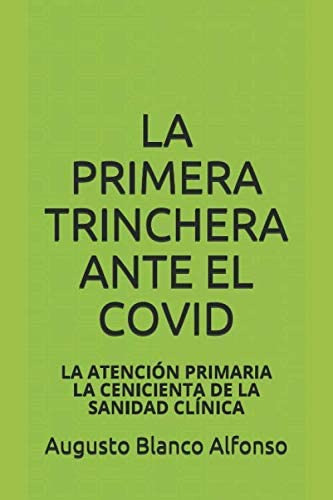 LA PRIMERA TRINCHERA ANTE EL COVID

LA ATENCIÓN PRIMARIA LA CENICIENTA DE LA SANIDAD CLÍNICA

Augusto Blanco Alfonso